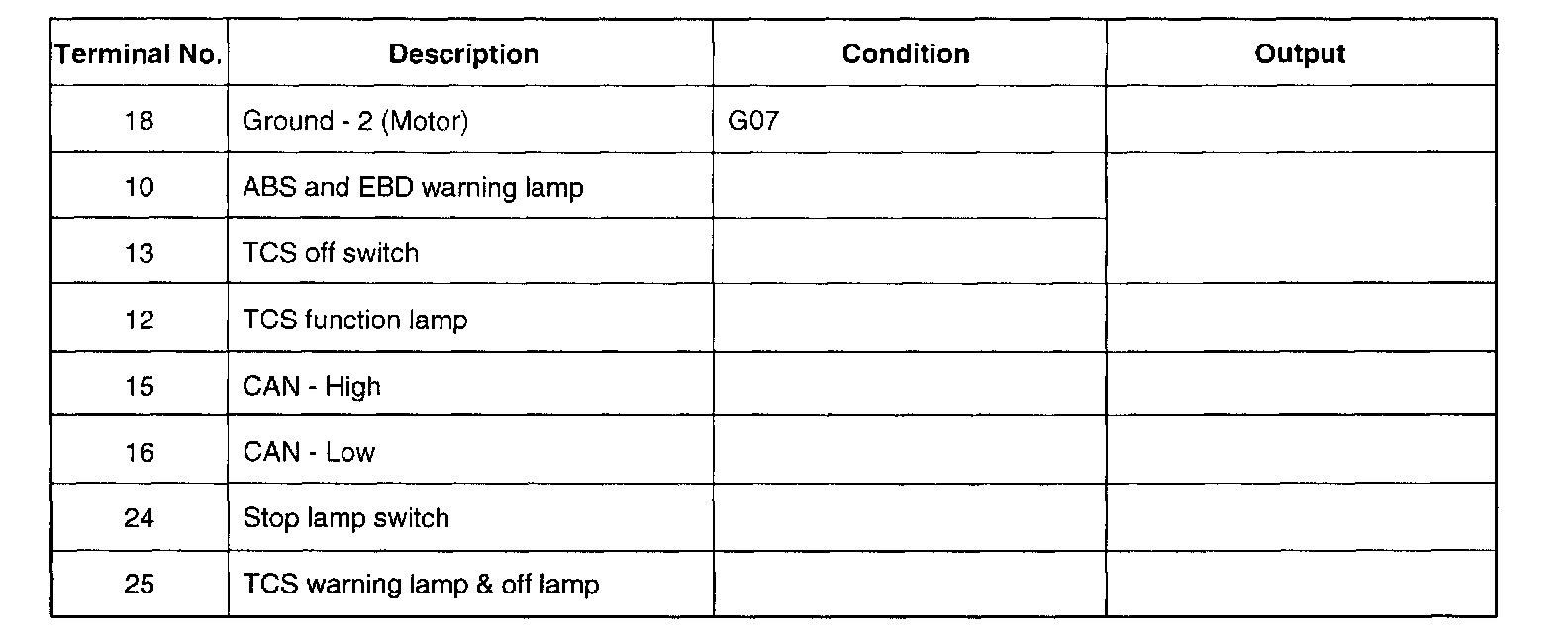 | Terminal No. | Description | Condition | Output |
|---|---|---|---|
| 18 | Ground - 2 (Motor) | G07 | |
| 10 | ABS and EBD warning lamp | | |
| 13 | TCS off switch | | |
| 12 | TCS function lamp | | |
| 15 | CAN - High | | |
| 16 | CAN - Low | | |
| 24 | Stop lamp switch | | |
| 25 | TCS warning lamp & off lamp | | |